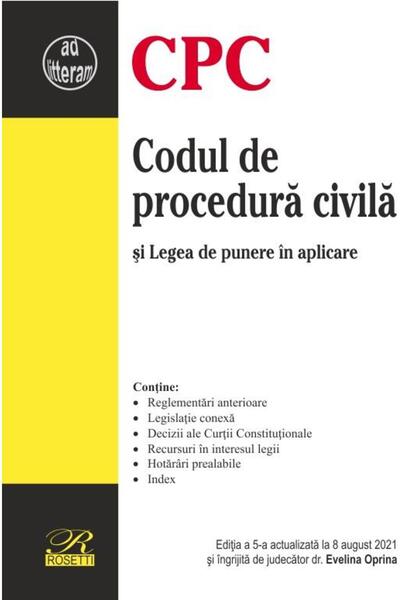 ad litteram

CPC

Codul de procedură civilă

şi Legea de punere în aplicare

Conţine:
• Reglementări anterioare
• Legislaţie conexă
• Decizii ale Curţii Constituţionale
• Recursuri în interesul legii
• Hotărâri prealabile
• Index

R
ROSETTI

Ediţia a 5-a actualizată la 8 august 2021 şi îngrijită de judecător dr. Evelina Oprina